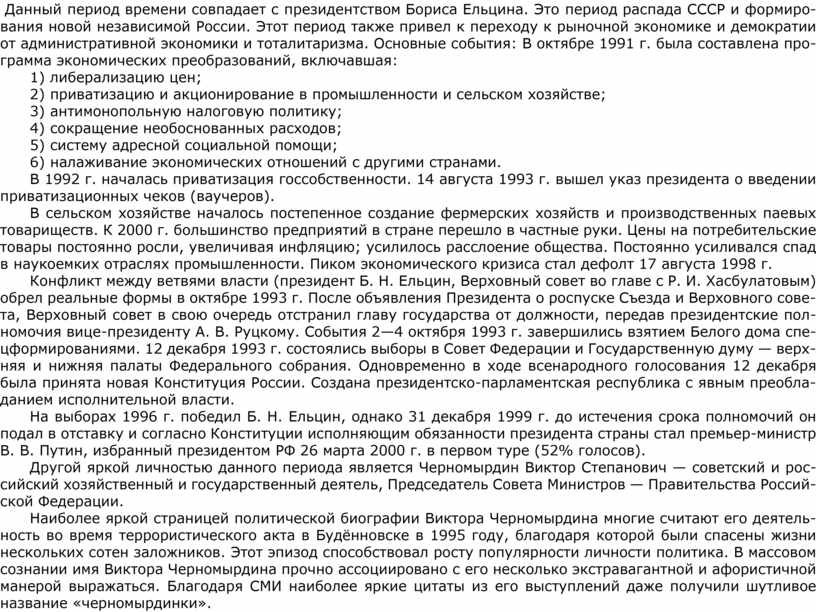 Данный период времени совпадает с президентством Бориса Ельцина. Это период распада СССР и формирования новой независимой России. Этот период также привел к переходу к рыночной экономике и демократии от административной экономики и тоталитаризма. Основные события: В октябре 1991 г. была составлена программа экономических преобразований, включавшая:
1) либерализацию цен;
2) приватизацию и акционирование в промышленности и сельском хозяйстве;
3) антимонопольную налоговую политику;
4) сокращение необоснованных расходов;
5) систему адресной социальной помощи;
6) налаживание экономических отношений с другими странами.
В 1992 г. началась приватизация госсобственности. 14 августа 1993 г. вышел указ президента о введении приватизационных чеков (ваучеров).
В сельском хозяйстве началось постепенное создание фермерских хозяйств и производственных паевых товариществ. К 2000 г. большинство предприятий в стране перешло в частные руки. Цены на потребительские товары постоянно росли, увеличивая инфляцию; усилилось расслоение общества. Постоянно усиливался спад в наукоемких отраслях промышленности. Пиком экономического кризиса стал дефолт 17 августа 1998 г.
Конфликт между ветвями власти (президент Б. Н. Ельцин, Верховный совет во главе с Р. И. Хасбулатовым) обрел реальные формы в октябре 1993 г. После объявления Президента о роспуске Съезда и Верховного совета, Верховный совет в свою очередь отстранил главу государства от должности, передав президентские полномочия вице-президенту А. В. Руцкому. События 2—4 октября 1993 г. завершились взятием Белого дома спецформированиями. 12 декабря 1993 г. состоялись выборы в Совет Федерации и Государственную думу — верхняя и нижняя палаты Федерального собрания. Одновременно в ходе всенародного голосования 12 декабря была принята новая Конституция России. Создана президентско-парламентская республика с явным преобладанием исполнительной власти.
На выборах 1996 г. победил Б. Н. Ельцин, однако 31 декабря 1999 г. до истечения срока полномочий он подал в отставку и согласно Конституции исполняющим обязанности президента страны стал премьер-министр В. В. Путин, избранный президентом РФ 26 марта 2000 г. в первом туре (52% голосов).
Другой яркой личностью данного периода является Черномырдин Виктор Степанович — советский и российский хозяйственный и государственный деятель, Председатель Совета Министров — Правительства Российской Федерации.
Наиболее яркой страницей политической биографии Виктора Черномырдина многие считают его деятельность во время террористического акта в Будённовске в 1995 году, благодаря которой были спасены жизни нескольких сотен заложников. Этот эпизод способствовал росту популярности личности политика. В массовом сознании имя Виктора Черномырдина прочно ассоциировано с его несколько экстравагантной и афористичной манерой выражаться. Благодаря СМИ наиболее яркие цитаты из его выступлений даже получили шутливое название «черномырдинки».